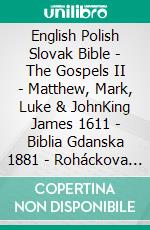 unilibro

English Polish Slovak Bible - The Gospels II - Matthew, Mark, Luke & JohnKing James 1611 - Biblia Gdanska 1881 - Roháckova...

COPERTINA NON DISPONIBILE